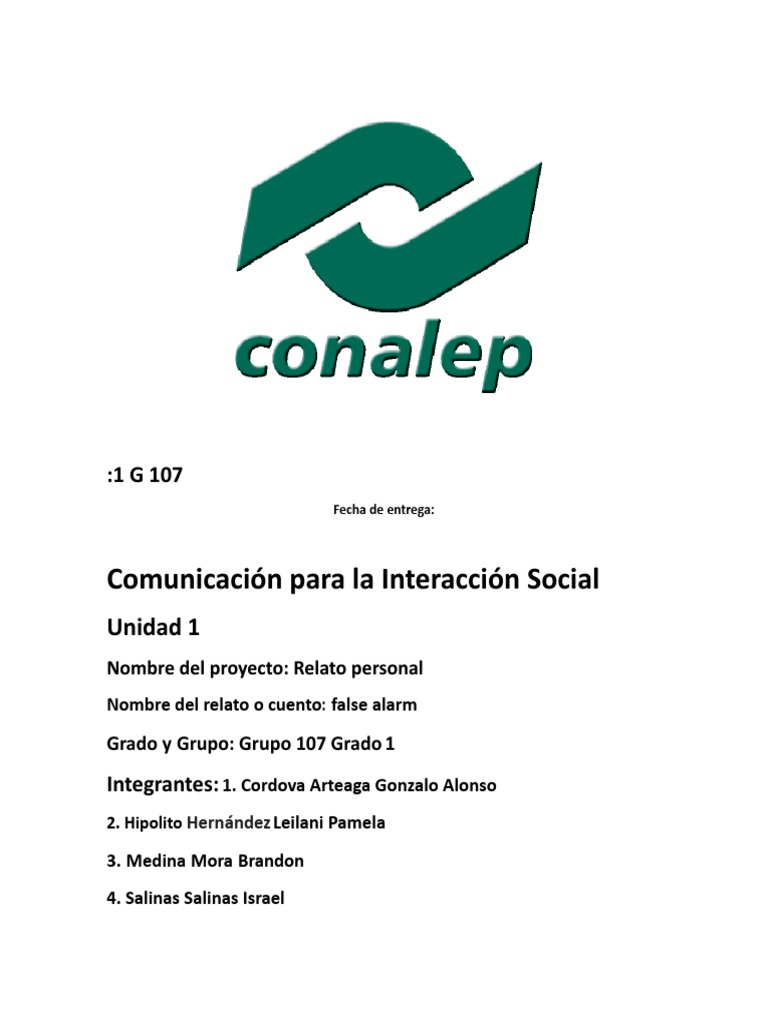 conalep

:1 G 107

Fecha de entrega:

Comunicación para la Interacción Social

Unidad 1

Nombre del proyecto: Relato personal

Nombre del relato o cuento: false alarm

Grado y Grupo: Grupo 107 Grado 1

Integrantes: 1. Cordova Arteaga Gonzalo Alonso

2. Hipolito Hernández Leilani Pamela

3. Medina Mora Brandon

4. Salinas Salinas Israel